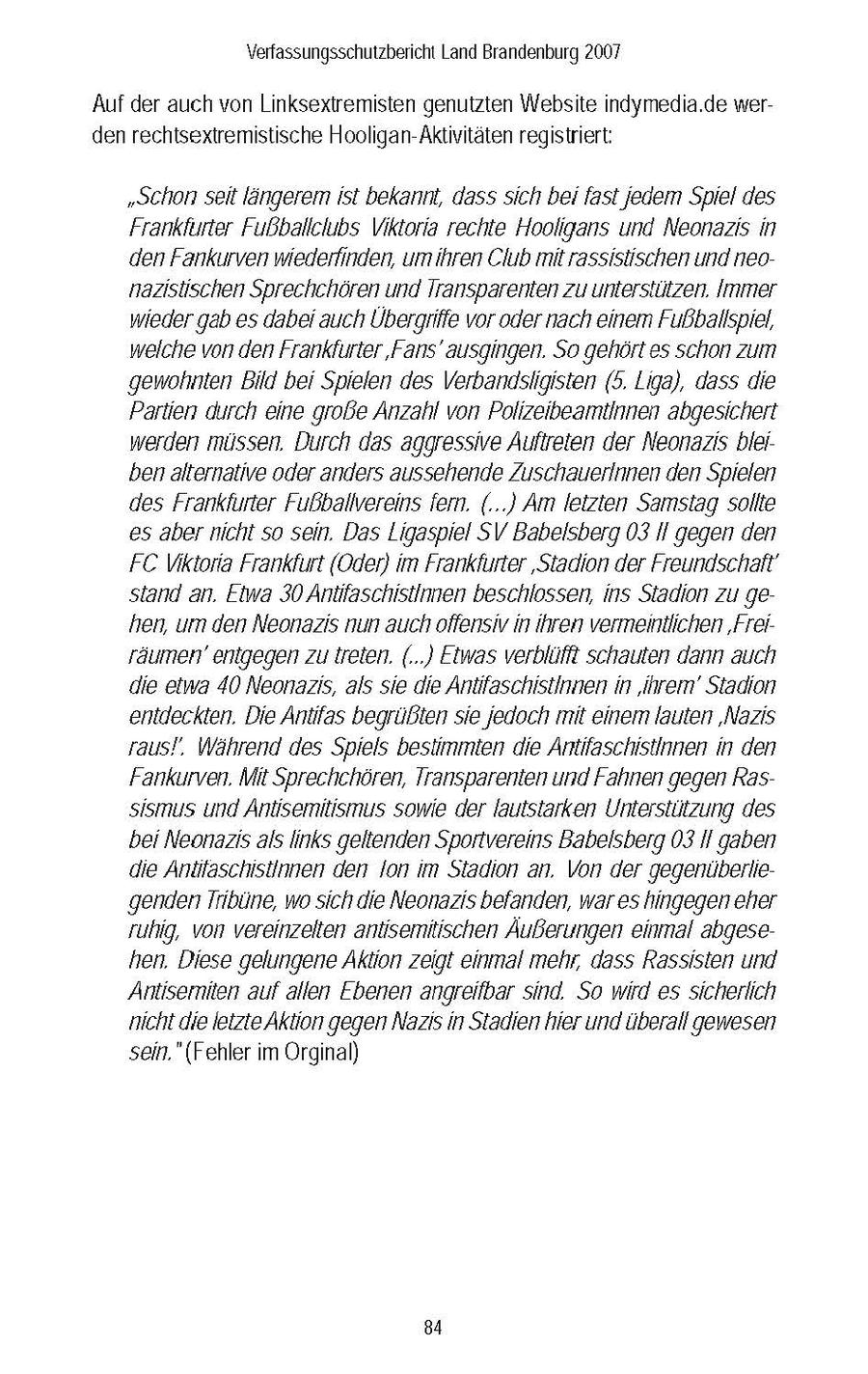 Verfassungsschutzbericht Land Brandenburg 2007

Auf der auch von Linksextremisten genutzten Website indymedia.de werden rechtsextremistische Hooligan-Aktivitäten registriert:

„Schon seit längerem ist bekannt, dass sich bei fast jedem Spiel des Frankfurter Fußballclubs Viktoria rechte Hooligans und Neonazis in den Fankurven wiederfinden, um ihren Club mit rassistischen und neonazistischen Sprechchören und Transparenten zu unterstützen. Immer wieder gab es dabei auch Übergriffe vor oder nach einem Fußballspiel, welche von den Frankfurter ‚Fans' ausgingen. So gehört es schon zum gewohnten Bild bei Spielen des Verbandsligisten (5. Liga), dass die Partien durch eine große Anzahl von PolizeibeamtInnen abgesichert werden müssen. Durch das aggressive Auftreten der Neonazis bleiben alternative oder anders aussehende ZuschauerInnen den Spielen des Frankfurter Fußballvereins fern. (...) Am letzten Samstag sollte es aber nicht so sein. Das Ligaspiel SV Babelsberg 03 II gegen den FC Viktoria Frankfurt (Oder) im Frankfurter ‚Stadion der Freundschaft' stand an. Etwa 30 AntifaschistInnen beschlossen, ins Stadion zu gehen, um den Neonazis nun auch offensiv in ihren vermeintlichen ‚Freiräumen' entgegen zu treten. (...) Etwas verblüfft schauten dann auch die etwa 40 Neonazis, als sie die AntifaschistInnen in ‚ihrem' Stadion entdeckten. Die Antifas begrüßten sie jedoch mit einem lauten ‚Nazis raus!'. Während des Spiels bestimmten die AntifaschistInnen in den Fankurven. Mit Sprechchören, Transparenten und Fahnen gegen Rassismus und Antisemitismus sowie der lautstarken Unterstützung des bei Neonazis als links geltenden Sportvereins Babelsberg 03 II gaben die AntifaschistInnen den Ton im Stadion an. Von der gegenüberliegenden Tribüne, wo sich die Neonazis befanden, war es hingegen eher ruhig, von vereinzelten antisemitischen Äußerungen einmal abgesehen. Diese gelungene Aktion zeigt einmal mehr, dass Rassisten und Antisemiten auf allen Ebenen angreifbar sind. So wird es sicherlich nicht die letzte Aktion gegen Nazis in Stadien hier und überall gewesen sein." (Fehler im Orginal)

84